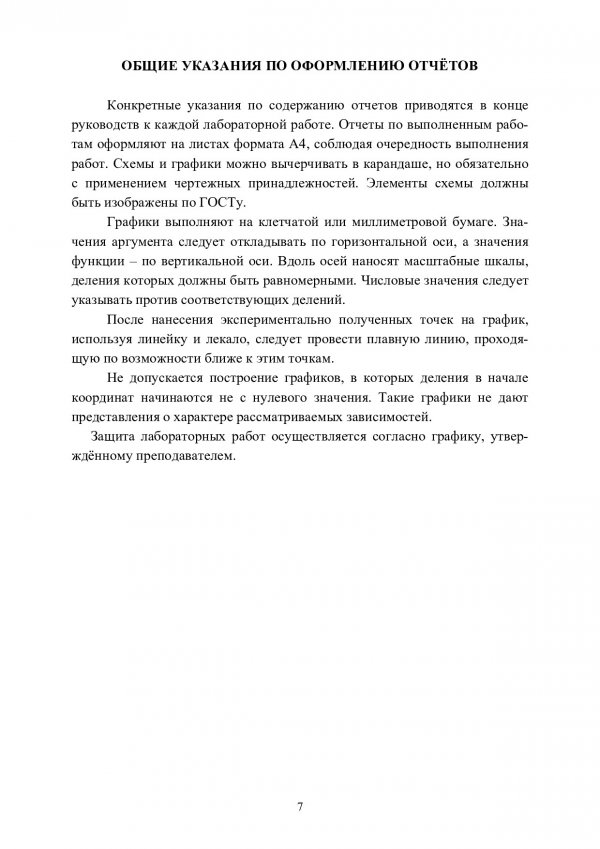 ОБЩИЕ УКАЗАНИЯ ПО ОФОРМЛЕНИЮ ОТЧЁТОВ

Конкретные указания по содержанию отчетов приводятся в конце руководств к каждой лабораторной работе. Отчеты по выполненным работам оформляют на листах формата А4, соблюдая очередность выполнения работ. Схемы и графики можно вычерчивать в карандаше, но обязательно с применением чертежных принадлежностей. Элементы схемы должны быть изображены по ГОСТу.

Графики выполняют на клетчатой или миллиметровой бумаге. Значения аргумента следует откладывать по горизонтальной оси, а значения функции – по вертикальной оси. Вдоль осей наносят масштабные шкалы, деления которых должны быть равномерными. Числовые значения следует указывать против соответствующих делений.

После нанесения экспериментально полученных точек на график, используя линейку и лекало, следует провести плавную линию, проходящую по возможности ближе к этим точкам.

Не допускается построение графиков, в которых деления в начале координат начинаются не с нулевого значения. Такие графики не дают представления о характере рассматриваемых зависимостей.

Защита лабораторных работ осуществляется согласно графику, утверждённому преподавателем.

7